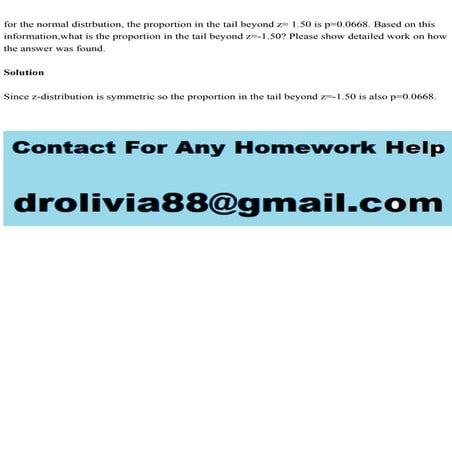 for the normal distrbution, the proportion in the tail beyond z= 1.50 is p=0.0668. Based on this information,what is the proportion in the tail beyond z=-1.50? Please show detailed work on how the answer was found.

Solution

Since z-distribution is symmetric so the proportion in the tail beyond z=-1.50 is also p=0.0668.

Contact For Any Homework Help

drolivia88@gmail.com